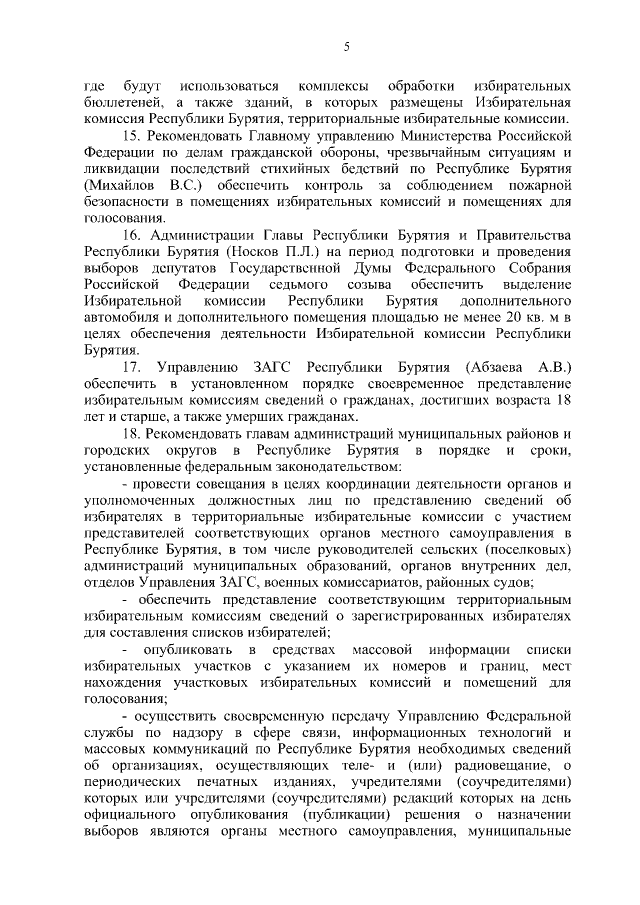 5

где будут использоваться комплексы обработки избирательных бюллетеней, а также зданий, в которых размещены Избирательная комиссия Республики Бурятия, территориальные избирательные комиссии.

15. Рекомендовать Главному управлению Министерства Российской Федерации по делам гражданской обороны, чрезвычайным ситуациям и ликвидации последствий стихийных бедствий по Республике Бурятия (Михайлов В.С.) обеспечить контроль за соблюдением пожарной безопасности в помещениях избирательных комиссий и помещениях для голосования.

16. Администрации Главы Республики Бурятия и Правительства Республики Бурятия (Носков П.Л.) на период подготовки и проведения выборов депутатов Государственной Думы Федерального Собрания Российской Федерации седьмого созыва обеспечить выделение Избирательной комиссии Республики Бурятия дополнительного автомобиля и дополнительного помещения площадью не менее 20 кв. м в целях обеспечения деятельности Избирательной комиссии Республики Бурятия.

17. Управлению ЗАГС Республики Бурятия (Абзаева А.В.) обеспечить в установленном порядке своевременное представление избирательным комиссиям сведений о гражданах, достигших возраста 18 лет и старше, а также умерших гражданах.

18. Рекомендовать главам администраций муниципальных районов и городских округов в Республике Бурятия в порядке и сроки, установленные федеральным законодательством:

- провести совещания в целях координации деятельности органов и уполномоченных должностных лиц по представлению сведений об избирателях в территориальные избирательные комиссии с участием представителей соответствующих органов местного самоуправления в Республике Бурятия, в том числе руководителей сельских (поселковых) администраций муниципальных образований, органов внутренних дел, отделов Управления ЗАГС, военных комиссариатов, районных судов;

- обеспечить представление соответствующим территориальным избирательным комиссиям сведений о зарегистрированных избирателях для составления списков избирателей;

- опубликовать в средствах массовой информации списки избирательных участков с указанием их номеров и границ, мест нахождения участковых избирательных комиссий и помещений для голосования;

- осуществить своевременную передачу Управлению Федеральной службы по надзору в сфере связи, информационных технологий и массовых коммуникаций по Республике Бурятия необходимых сведений об организациях, осуществляющих теле- и (или) радиовещание, о периодических печатных изданиях, учредителями (соучредителями) которых или учредителями (соучредителями) редакций которых на день официального опубликования (публикации) решения о назначении выборов являются органы местного самоуправления, муниципальные